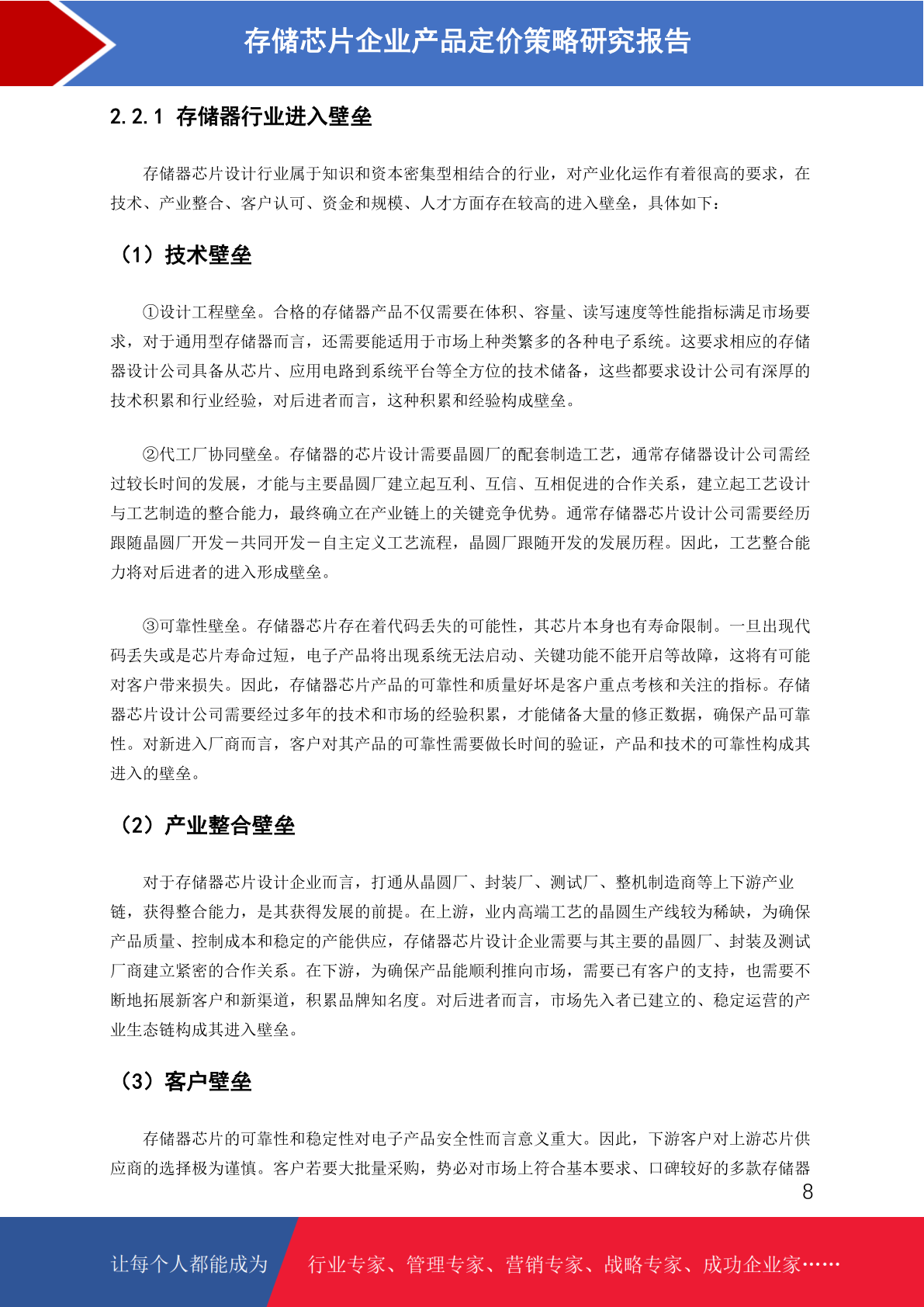 存储芯片企业产品定价策略研究报告

2.2.1 存储器行业进入壁垒

存储器芯片设计行业属于知识和资本密集型相结合的行业，对产业化运作有着很高的要求，在技术、产业整合、客户认可、资金和规模、人才方面存在较高的进入壁垒，具体如下：

（1）技术壁垒

①设计工程壁垒。合格的存储器产品不仅需要在体积、容量、读写速度等性能指标满足市场要求，对于通用型存储器而言，还需要能适用于市场上种类繁多的各种电子系统。这要求相应的存储器设计公司具备从芯片、应用电路到系统平台等全方位的技术储备，这些都要求设计公司有深厚的技术积累和行业经验，对后进者而言，这种积累和经验构成壁垒。

②代工厂协同壁垒。存储器的芯片设计需要晶圆厂的配套制造工艺，通常存储器设计公司需经过较长时间的发展，才能与主要晶圆厂建立起互利、互信、互相促进的合作关系，建立起工艺设计与工艺制造的整合能力，最终确立在产业链上的关键竞争优势。通常存储器芯片设计公司需要经历跟随晶圆厂开发－共同开发－自主定义工艺流程，晶圆厂跟随开发的发展历程。因此，工艺整合能力将对后进者的进入形成壁垒。

③可靠性壁垒。存储器芯片存在着代码丢失的可能性，其芯片本身也有寿命限制。一旦出现代码丢失或是芯片寿命过短，电子产品将出现系统无法启动、关键功能不能开启等故障，这将有可能对客户带来损失。因此，存储器芯片产品的可靠性和质量好坏是客户重点考核和关注的指标。存储器芯片设计公司需要经过多年的技术和市场的经验积累，才能储备大量的修正数据，确保产品可靠性。对新进入厂商而言，客户对其产品的可靠性需要做长时间的验证，产品和技术的可靠性构成其进入的壁垒。

（2）产业整合壁垒

对于存储器芯片设计企业而言，打通从晶圆厂、封装厂、测试厂、整机制造商等上下游产业链，获得整合能力，是其获得发展的前提。在上游，业内高端工艺的晶圆生产线较为稀缺，为确保产品质量、控制成本和稳定的产能供应，存储器芯片设计企业需要与其主要的晶圆厂、封装及测试厂商建立紧密的合作关系。在下游，为确保产品能顺利推向市场，需要已有客户的支持，也需要不断地拓展新客户和新渠道，积累品牌知名度。对后进者而言，市场先入者已建立的、稳定运营的产业生态链构成其进入壁垒。

（3）客户壁垒

存储器芯片的可靠性和稳定性对电子产品安全性而言意义重大。因此，下游客户对上游芯片供应商的选择极为谨慎。客户若要大批量采购，势必对市场上符合基本要求、口碑较好的多款存储器

8

让每个人都能成为 行业专家、管理专家、营销专家、战略专家、成功企业家……